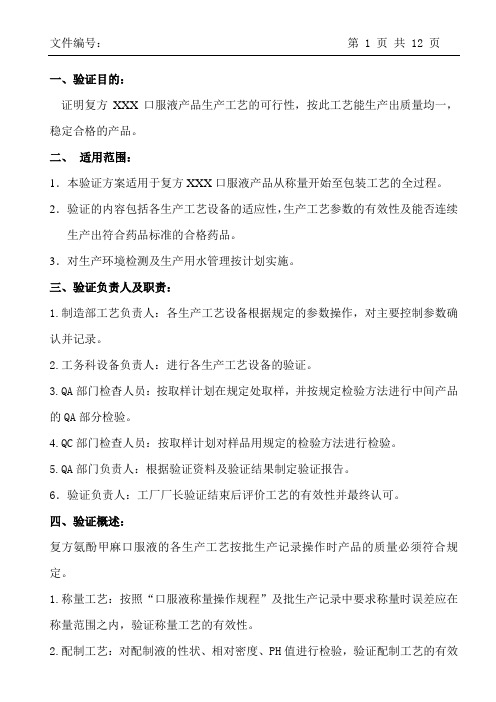 文件编号：　　　　　　　　　　　　　　　　　　　　第 1 页 共 12 页

一、验证目的：

证明复方 XXX 口服液产品生产工艺的可行性，按此工艺能生产出质量均一，稳定合格的产品。

二、　适用范围：

1．本验证方案适用于复方 XXX 口服液产品从称量开始至包装工艺的全过程。

2．验证的内容包括各生产工艺设备的适应性，生产工艺参数的有效性及能否连续生产出符合药品标准的合格药品。

3．对生产环境检测及生产用水管理按计划实施。

三、验证负责人及职责：

1.制造部工艺负责人：各生产工艺设备根据规定的参数操作，对主要控制参数确认并记录。

2.工务科设备负责人：进行各生产工艺设备的验证。

3.QA 部门检查人员：按取样计划在规定处取样，并按规定检验方法进行中间产品的 QA 部分检验。

4.QC 部门检查人员：按取样计划对样品用规定的检验方法进行检验。

5.QA 部门负责人：根据验证资料及验证结果制定验证报告。

6．验证负责人：工厂厂长验证结束后评价工艺的有效性并最终认可。

四、验证概述：

复方氨酚甲麻口服液的各生产工艺按批生产记录操作时产品的质量必须符合规定。

1.称量工艺：按照“口服液称量操作规程”及批生产记录中要求称量时误差应在称量范围之内，验证称量工艺的有效性。

2.配制工艺：对配制液的性状、相对密度、PH 值进行检验，验证配制工艺的有效